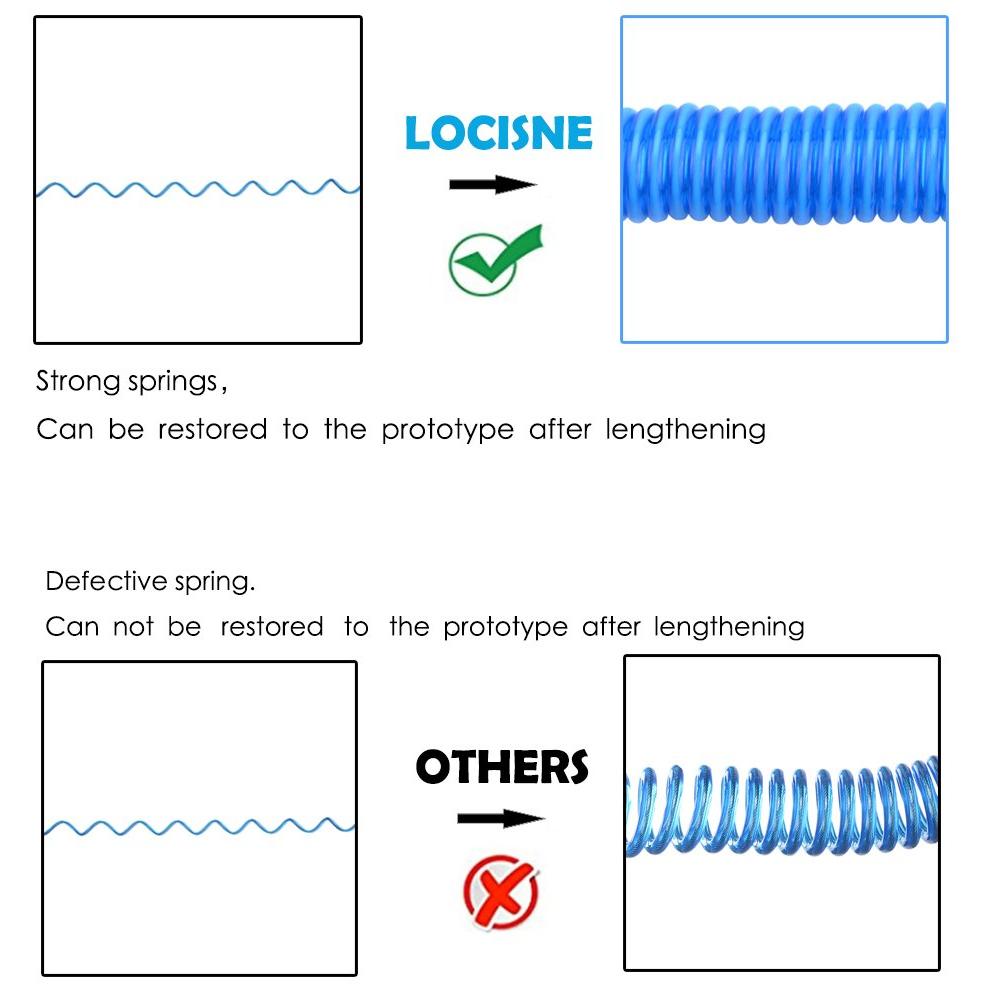 LOCISNE

Strong springs,
Can be restored to the prototype after lengthening

Defective spring.
Can not be restored to the prototype after lengthening

OTHERS